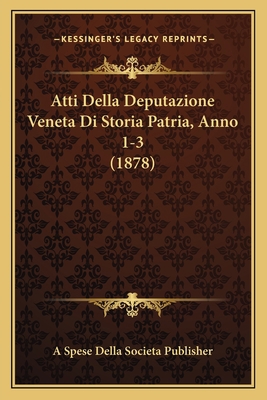 —KESSINGER'S LEGACY REPRINTS—

Atti Della Deputazione Veneta Di Storia Patria, Anno 1-3 (1878)

A Spese Della Societa Publisher